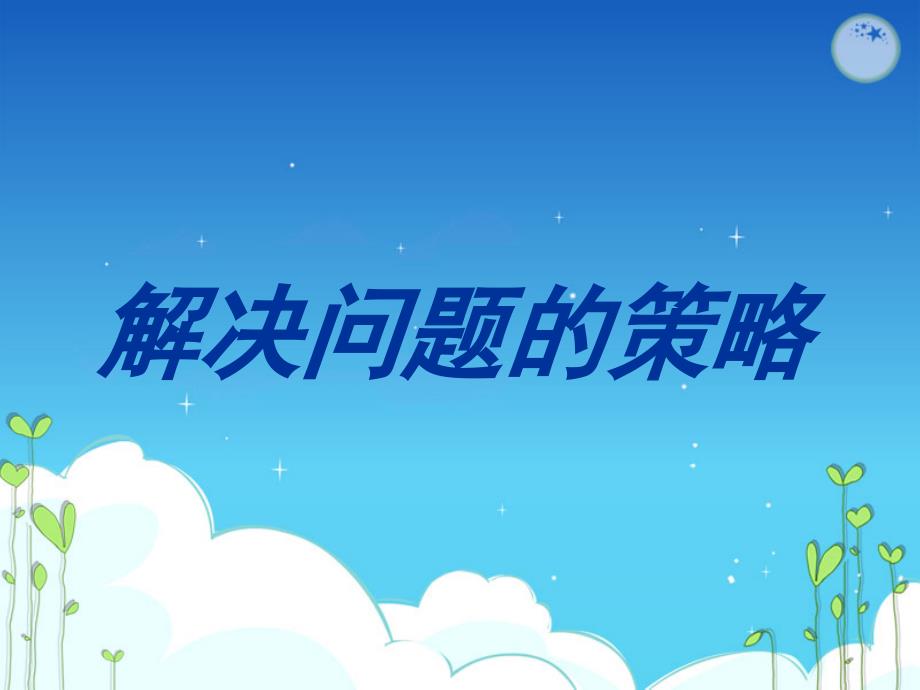 解决问题的策略